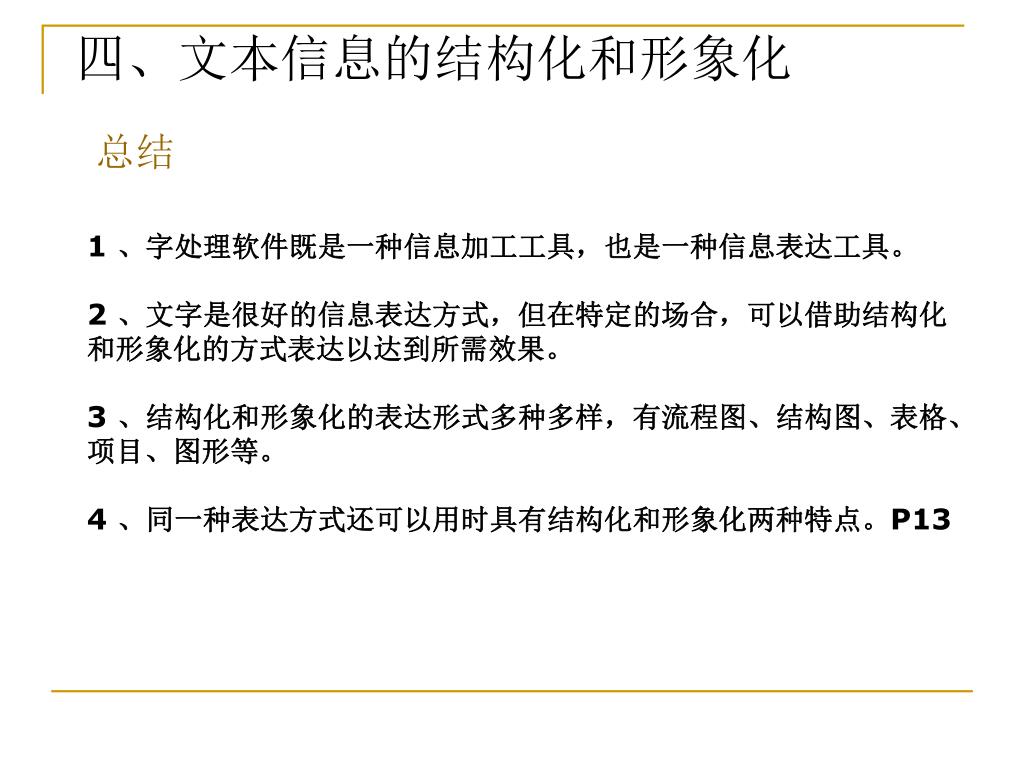 四、文本信息的结构化和形象化

总结

1 、字处理软件既是一种信息加工工具，也是一种信息表达工具。

2 、文字是很好的信息表达方式，但在特定的场合，可以借助结构化和形象化的方式表达以达到所需效果。

3 、结构化和形象化的表达形式多种多样，有流程图、结构图、表格、项目、图形等。

4 、同一种表达方式还可以用时具有结构化和形象化两种特点。P13